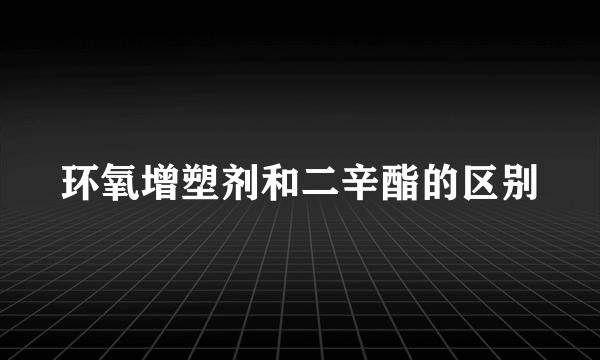 环氧增塑剂和二辛酯的区别